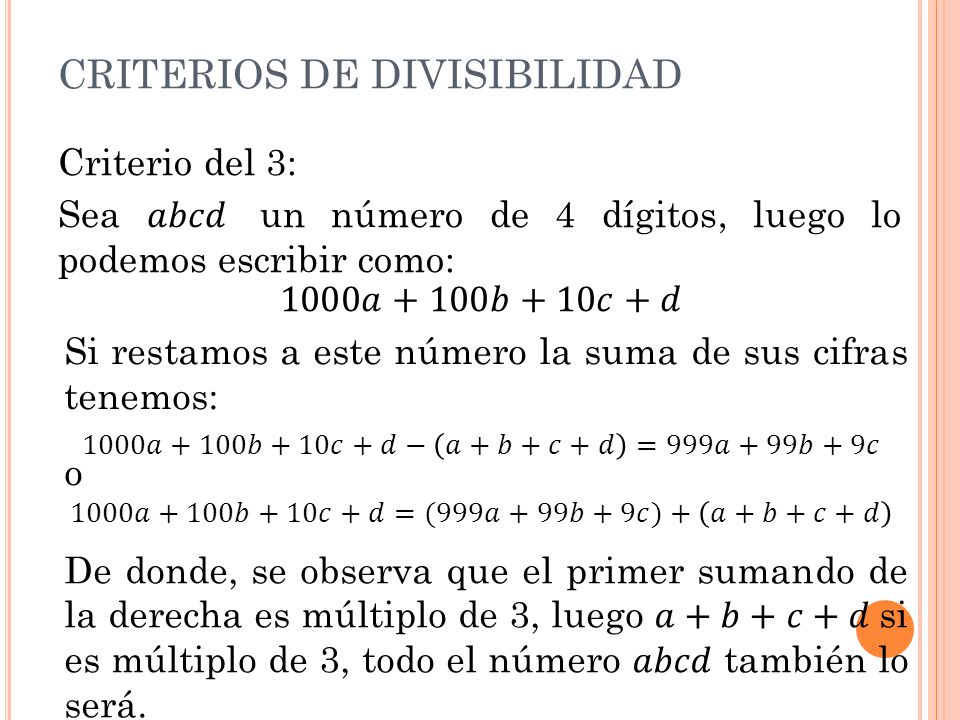 CRITERIOS DE DIVISIBILIDAD

Criterio del 3:

Sea $abcd$ un número de 4 dígitos, luego lo podemos escribir como:
$1000a + 100b + 10c + d$

Si restamos a este número la suma de sus cifras tenemos:
$1000a + 100b + 10c + d - (a + b + c + d) = 999a + 99b + 9c$
o
$1000a + 100b + 10c + d = (999a + 99b + 9c) + (a + b + c + d)$

De donde, se observa que el primer sumando de la derecha es múltiplo de 3, luego $a + b + c + d$ si es múltiplo de 3, todo el número $abcd$ también lo será.